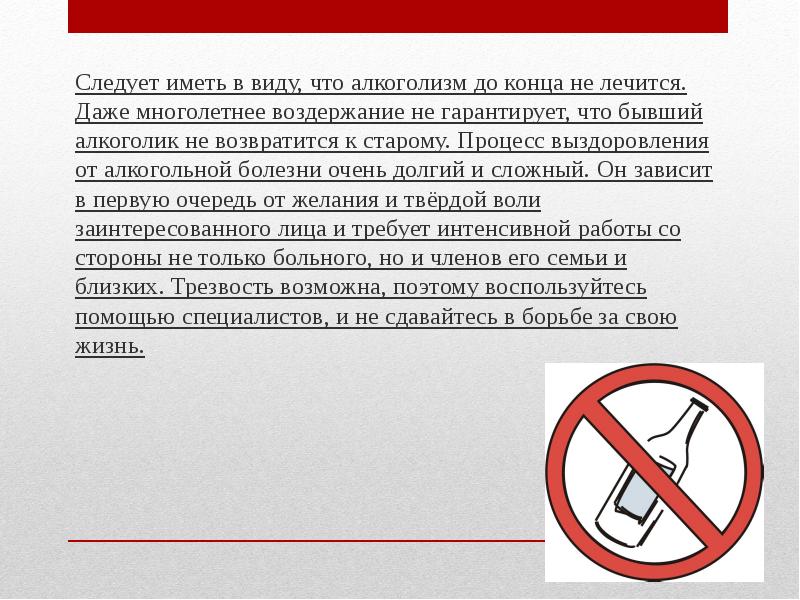 Следует иметь в виду, что алкоголизм до конца не лечится. Даже многолетнее воздержание не гарантирует, что бывший алкоголик не возвратится к старому. Процесс выздоровления от алкогольной болезни очень долгий и сложный. Он зависит в первую очередь от желания и твёрдой воли заинтересованного лица и требует интенсивной работы со стороны не только больного, но и членов его семьи и близких. Трезвость возможна, поэтому воспользуйтесь помощью специалистов, и не сдавайтесь в борьбе за свою жизнь.